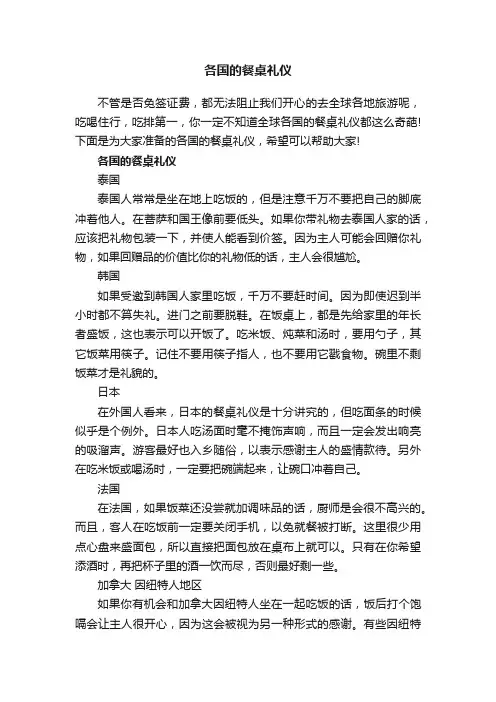 各国的餐桌礼仪

不管是否免签证费，都无法阻止我们开心的去全球各地旅游呢，吃喝住行，吃排第一，你一定不知道全球各国的餐桌礼仪都这么奇葩!下面是为大家准备的各国的餐桌礼仪，希望可以帮助大家!

各国的餐桌礼仪

泰国

泰国人常常是坐在地上吃饭的，但是注意千万不要把自己的脚底冲着他人。在菩萨和国王像前要低头。如果你带礼物去泰国人家的话，应该把礼物包装一下，并使人能看到价签。因为主人可能会回赠你礼物，如果回赠品的价值比你的礼物低的话，主人会很尴尬。

韩国

如果受邀到韩国人家里吃饭，千万不要赶时间。因为即使迟到半小时都不算失礼。进门之前要脱鞋。在饭桌上，都是先给家里的年长者盛饭，这也表示可以开饭了。吃米饭、炖菜和汤时，要用勺子，其它饭菜用筷子。记住不要用筷子指人，也不要用它戳食物。碗里不剩饭菜才是礼貌的。

日本

在外国人看来，日本的餐桌礼仪是十分讲究的，但吃面条的时候似乎是个例外。日本人吃汤面时毫不掩饰声响，而且一定会发出响亮的吸溜声。游客最好也入乡随俗，以表示感谢主人的盛情款待。另外在吃米饭或喝汤时，一定要把碗端起来，让碗口冲着自己。

法国

在法国，如果饭菜还没尝就加调味品的话，厨师是会很不高兴的。而且，客人在吃饭前一定要关闭手机，以免就餐被打断。这里很少用点心盘来盛面包，所以直接把面包放在桌布上就可以。只有在你希望添酒时，再把杯子里的酒一饮而尽，否则最好剩一些。

加拿大 因纽特人地区

如果你有机会和加拿大因纽特人坐在一起吃饭的话，饭后打个饱嗝会让主人很开心，因为这会被视为另一种形式的感谢。有些因纽特